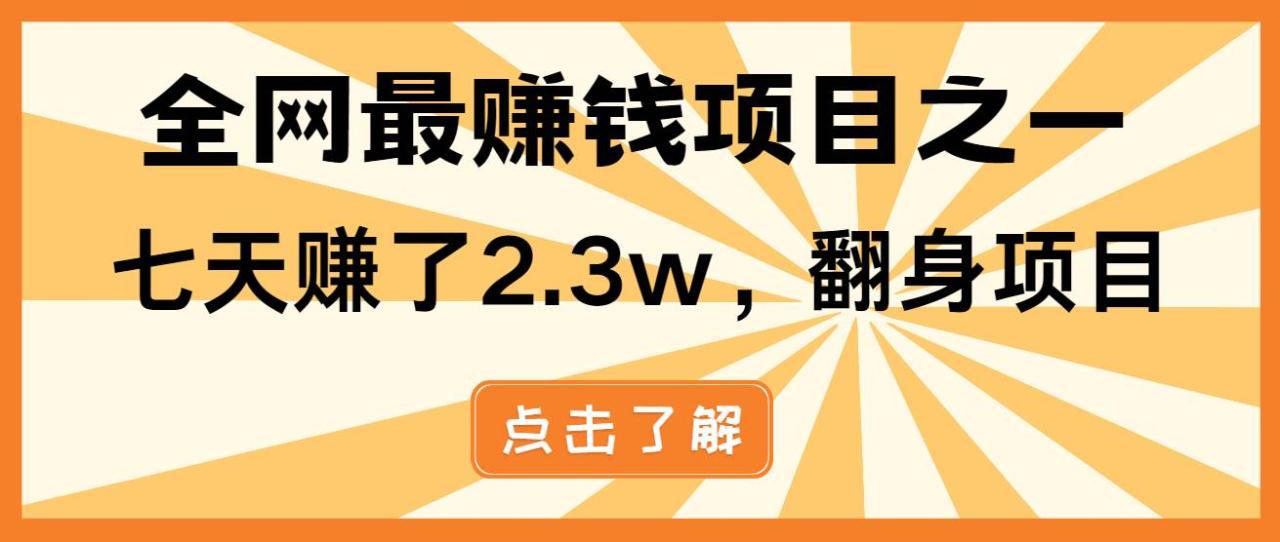 全网最赚钱项目之一

七天赚了2.3w，翻身项目

点击了解